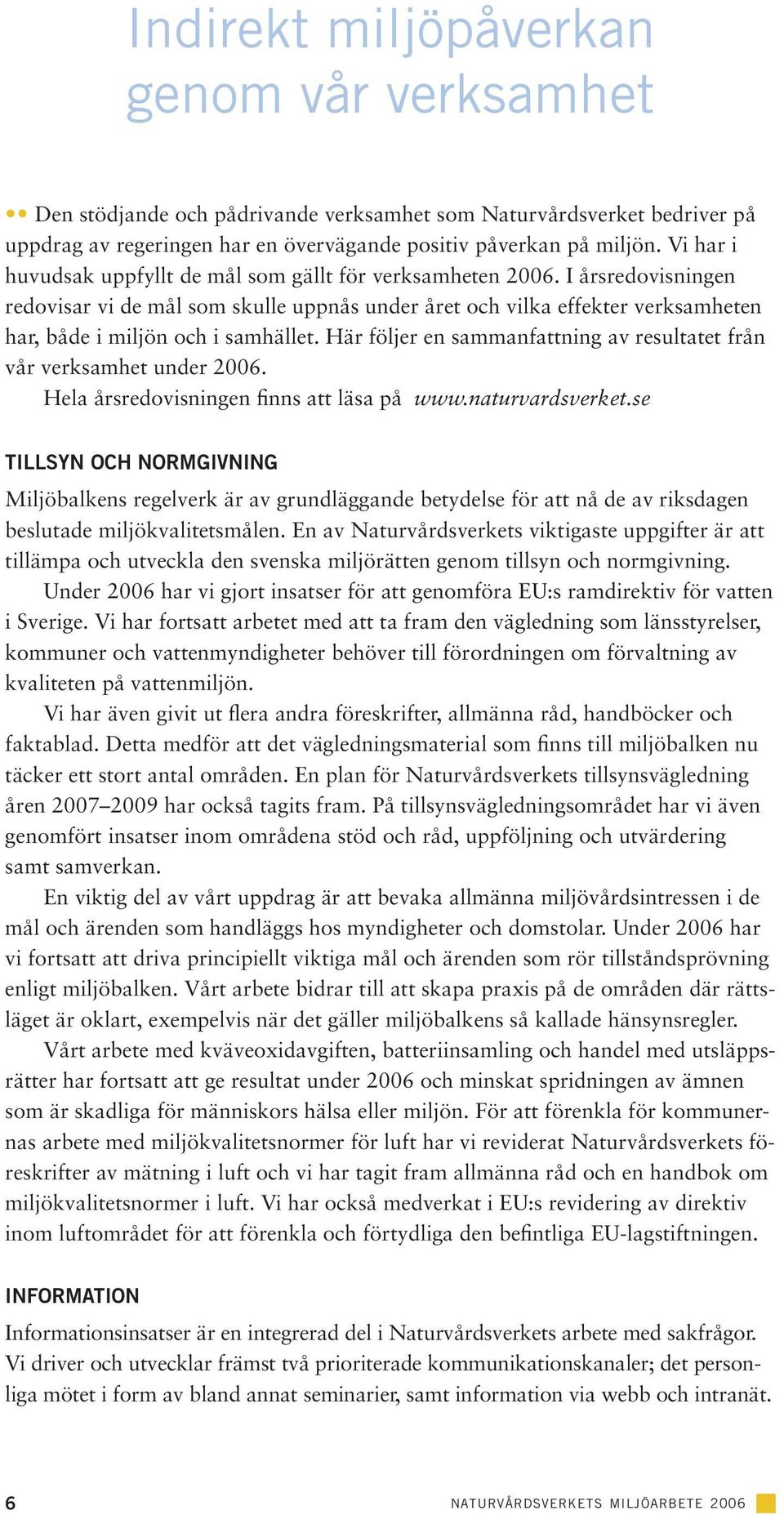 Indirekt miljöpåverkan genom vår verksamhet

Den stödjande och pådrivande verksamhet som Naturvårdsverket bedriver på uppdrag av regeringen har en övervägande positiv påverkan på miljön. Vi har i huvudsak uppfyllt de mål som gällt för verksamheten 2006. I årsredovisningen redovisar vi de mål som skulle uppnås under året och vilka effekter verksamheten har, både i miljön och i samhället. Här följer en sammanfattning av resultatet från vår verksamhet under 2006.

Hela årsredovisningen finns att läsa på www.naturvardsverket.se

TILLSYN OCH NORMGIVNING

Miljöbalkens regelverk är av grundläggande betydelse för att nå de av riksdagen beslutade miljökvalitetsmålen. En av Naturvårdsverkets viktigaste uppgifter är att tillämpa och utveckla den svenska miljörätten genom tillsyn och normgivning.

Under 2006 har vi gjort insatser för att genomföra EU:s ramdirektiv för vatten i Sverige. Vi har fortsatt arbetet med att ta fram den vägledning som länsstyrelser, kommuner och vattenmyndigheter behöver till förordningen om förvaltning av kvaliteten på vattenmiljön.

Vi har även givit ut flera andra föreskrifter, allmänna råd, handböcker och faktablad. Detta medför att det vägledningsmaterial som finns till miljöbalken nu täcker ett stort antal områden. En plan för Naturvårdsverkets tillsynsvägledning åren 2007–2009 har också tagits fram. På tillsynsvägledningsområdet har vi även genomfört insatser inom områdena stöd och råd, uppföljning och utvärdering samt samverkan.

En viktig del av vårt uppdrag är att bevaka allmänna miljövårdsintressen i de mål och ärenden som handläggs hos myndigheter och domstolar. Under 2006 har vi fortsatt att driva principiellt viktiga mål och ärenden som rör tillståndsprövning enligt miljöbalken. Vårt arbete bidrar till att skapa praxis på de områden där rättsläget är oklart, exempelvis när det gäller miljöbalkens så kallade hänsynsregler.

Vårt arbete med kväveoxidavgiften, batteriinsamling och handel med utsläppsrätter har fortsatt att ge resultat under 2006 och minskat spridningen av ämnen som är skadliga för människors hälsa eller miljön. För att förenkla för kommunernas arbete med miljökvalitetsnormer för luft har vi reviderat Naturvårdsverkets föreskrifter av mätning i luft och vi har tagit fram allmänna råd och en handbok om miljökvalitetsnormer i luft. Vi har också medverkat i EU:s revidering av direktiv inom luftområdet för att förenkla och förtydliga den befintliga EU-lagstiftningen.

INFORMATION

Informationsinsatser är en integrerad del i Naturvårdsverkets arbete med sakfrågor. Vi driver och utvecklar främst två prioriterade kommunikationskanaler; det personliga mötet i form av bland annat seminarier, samt information via webb och intranät.

6 NATURVÅRDSVERKETS MILJÖARBETE 2006